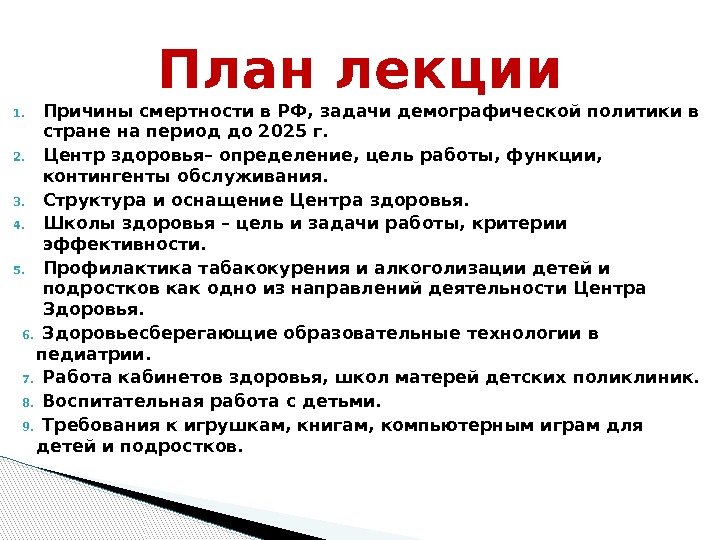 План лекции

1. Причины смертности в РФ, задачи демографической политики в стране на период до 2025 г.
2. Центр здоровья– определение, цель работы, функции, контингенты обслуживания.
3. Структура и оснащение Центра здоровья.
4. Школы здоровья – цель и задачи работы, критерии эффективности.
5. Профилактика табакокурения и алкоголизации детей и подростков как одно из направлений деятельности Центра Здоровья.
6. Здоровьесберегающие образовательные технологии в педиатрии.
7. Работа кабинетов здоровья, школ матерей детских поликлиник.
8. Воспитательная работа с детьми.
9. Требования к игрушкам, книгам, компьютерным играм для детей и подростков.